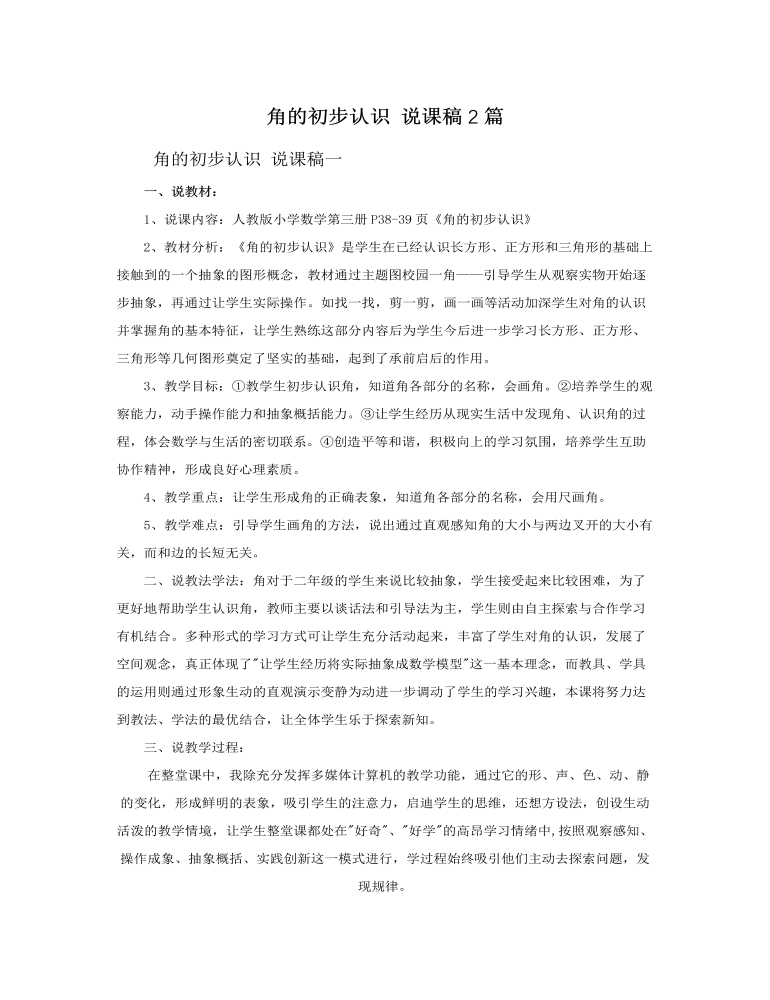 角的初步认识 说课稿2篇

角的初步认识 说课稿一

一、说教材：

1、说课内容：人教版小学数学第三册P38-39页《角的初步认识》

2、教材分析：《角的初步认识》是学生在已经认识长方形、正方形和三角形的基础上接触到的一个抽象的图形概念，教材通过主题图校园一角——引导学生从观察实物开始逐步抽象，再通过让学生实际操作。如找一找，剪一剪，画一画等活动加深学生对角的认识并掌握角的基本特征，让学生熟练这部分内容后为学生今后进一步学习长方形、正方形、三角形等几何图形奠定了坚实的基础，起到了承前启后的作用。

3、教学目标：①教学生初步认识角，知道角各部分的名称，会画角。②培养学生的观察能力，动手操作能力和抽象概括能力。③让学生经历从现实生活中发现角、认识角的过程，体会数学与生活的密切联系。④创造平等和谐，积极向上的学习氛围，培养学生互助协作精神，形成良好心理素质。

4、教学重点：让学生形成角的正确表象，知道角各部分的名称，会用尺画角。

5、教学难点：引导学生画角的方法，说出通过直观感知角的大小与两边叉开的大小有关，而和边的长短无关。

二、说教法学法：角对于二年级的学生来说比较抽象，学生接受起来比较困难，为了更好地帮助学生认识角，教师主要以谈话法和引导法为主，学生则由自主探索与合作学习有机结合。多种形式的学习方式可让学生充分活动起来，丰富了学生对角的认识，发展了空间观念，真正体现了"让学生经历将实际抽象成数学模型"这一基本理念，而教具、学具的运用则通过形象生动的直观演示变静为动进一步调动了学生的学习兴趣，本课将努力达到教法、学法的最优结合，让全体学生乐于探索新知。

三、说教学过程：

在整堂课中，我除充分发挥多媒体计算机的教学功能，通过它的形、声、色、动、静的变化，形成鲜明的表象，吸引学生的注意力，启迪学生的思维，还想方设法，创设生动活泼的教学情境，让学生整堂课都处在"好奇"、"好学"的高昂学习情绪中,按照观察感知、操作成象、抽象概括、实践创新这一模式进行，学过程始终吸引他们主动去探索问题，发现规律。